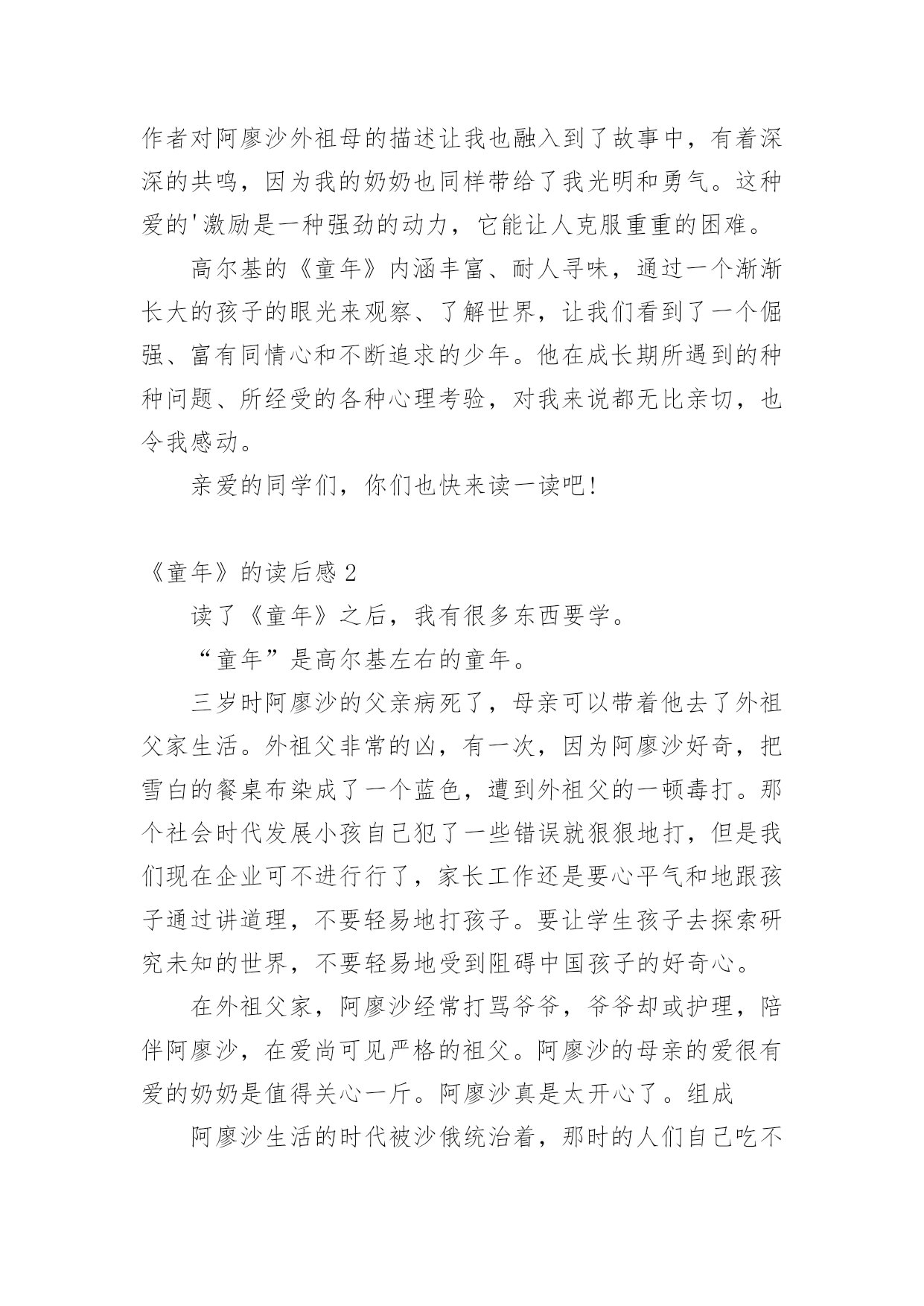 作者对阿廖沙外祖母的描述让我也融入到了故事中，有着深深的共鸣，因为我的奶奶也同样带给了我光明和勇气。这种爱的'激励是一种强劲的动力，它能让人克服重重的困难。

高尔基的《童年》内涵丰富、耐人寻味，通过一个渐渐长大的孩子的眼光来观察、了解世界，让我们看到了一个倔强、富有同情心和不断追求的少年。他在成长期所遇到的种种问题、所经受的各种心理考验，对我来说都无比亲切，也令我感动。

亲爱的同学们，你们也快来读一读吧！

《童年》的读后感 2

读了《童年》之后，我有很多东西要学。

“童年”是高尔基左右的童年。

三岁时阿廖沙的父亲病死了，母亲可以带着他去了外祖父家生活。外祖父非常的凶，有一次，因为阿廖沙好奇，把雪白的餐桌布染成了一个蓝色，遭到外祖父的一顿毒打。那个社会时代发展小孩自己犯了一些错误就狠狠地打，但是我们现在企业可不进行行了，家长工作还是要心平气和地跟孩子通过讲道理，不要轻易地打孩子。要让学生孩子去探索研究未知的世界，不要轻易地受到阻碍中国孩子的好奇心。

在外祖父家，阿廖沙经常打骂爷爷，爷爷却或护理，陪伴阿廖沙，在爱尚可见严格的祖父。阿廖沙的母亲的爱很有爱的奶奶是值得关心一斤。阿廖沙真是太开心了。组成

阿廖沙生活的时代被沙俄统治着，那时的人们自己吃不